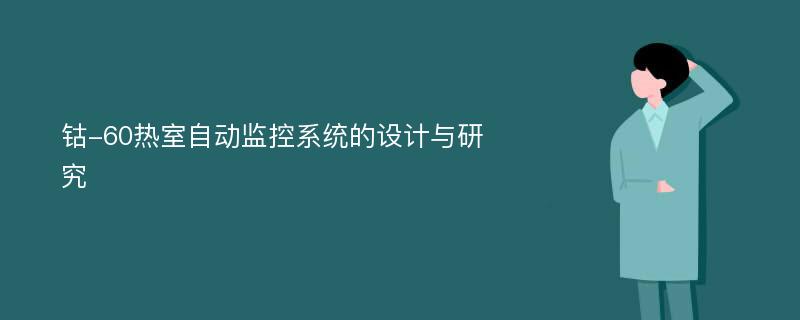 钴-60热室自动监控系统的设计与研究